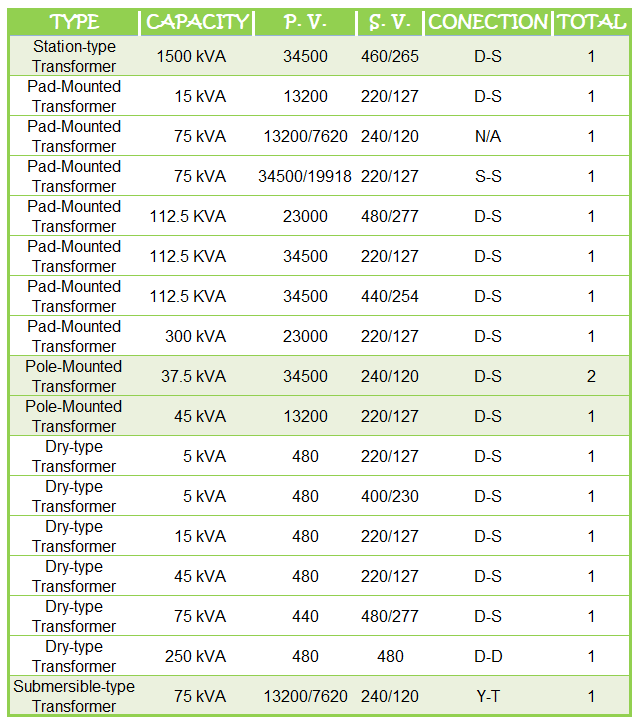 | TYPE | CAPACITY | P. V. | S. V. | CONECTION | TOTAL |
|---|---|---|---|---|---|
| Station-type Transformer | 1500 kVA | 34500 | 460/265 | D-S | 1 |
| Pad-Mounted Transformer | 15 kVA | 13200 | 220/127 | D-S | 1 |
| Pad-Mounted Transformer | 75 kVA | 13200/7620 | 240/120 | N/A | 1 |
| Pad-Mounted Transformer | 75 kVA | 34500/19918 | 220/127 | S-S | 1 |
| Pad-Mounted Transformer | 112.5 KVA | 23000 | 480/277 | D-S | 1 |
| Pad-Mounted Transformer | 112.5 KVA | 34500 | 220/127 | D-S | 1 |
| Pad-Mounted Transformer | 112.5 KVA | 34500 | 440/254 | D-S | 1 |
| Pad-Mounted Transformer | 300 kVA | 23000 | 220/127 | D-S | 1 |
| Pole-Mounted Transformer | 37.5 kVA | 34500 | 240/120 | D-S | 2 |
| Pole-Mounted Transformer | 45 kVA | 13200 | 220/127 | D-S | 1 |
| Dry-type Transformer | 5 kVA | 480 | 220/127 | D-S | 1 |
| Dry-type Transformer | 5 kVA | 480 | 400/230 | D-S | 1 |
| Dry-type Transformer | 15 kVA | 480 | 220/127 | D-S | 1 |
| Dry-type Transformer | 45 kVA | 480 | 220/127 | D-S | 1 |
| Dry-type Transformer | 75 kVA | 440 | 480/277 | D-S | 1 |
| Dry-type Transformer | 250 kVA | 480 | 480 | D-D | 1 |
| Submersible-type Transformer | 75 kVA | 13200/7620 | 240/120 | Y-T | 1 |